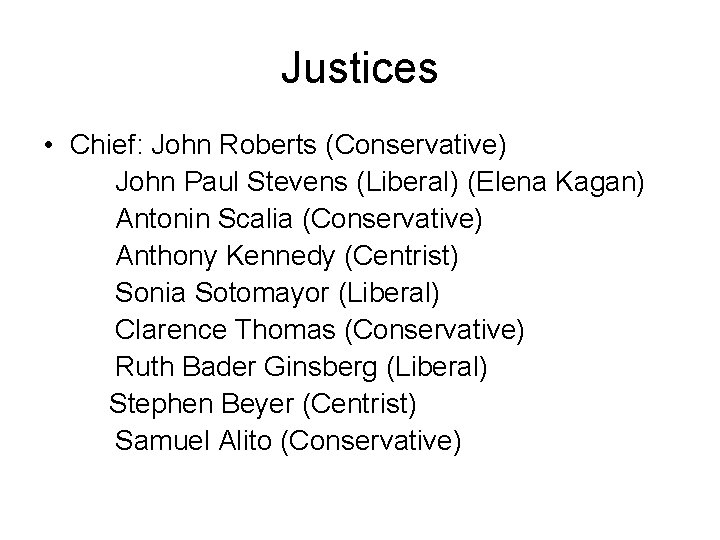 Justices

• Chief: John Roberts (Conservative)
John Paul Stevens (Liberal) (Elena Kagan)
Antonin Scalia (Conservative)
Anthony Kennedy (Centrist)
Sonia Sotomayor (Liberal)
Clarence Thomas (Conservative)
Ruth Bader Ginsberg (Liberal)
Stephen Beyer (Centrist)
Samuel Alito (Conservative)